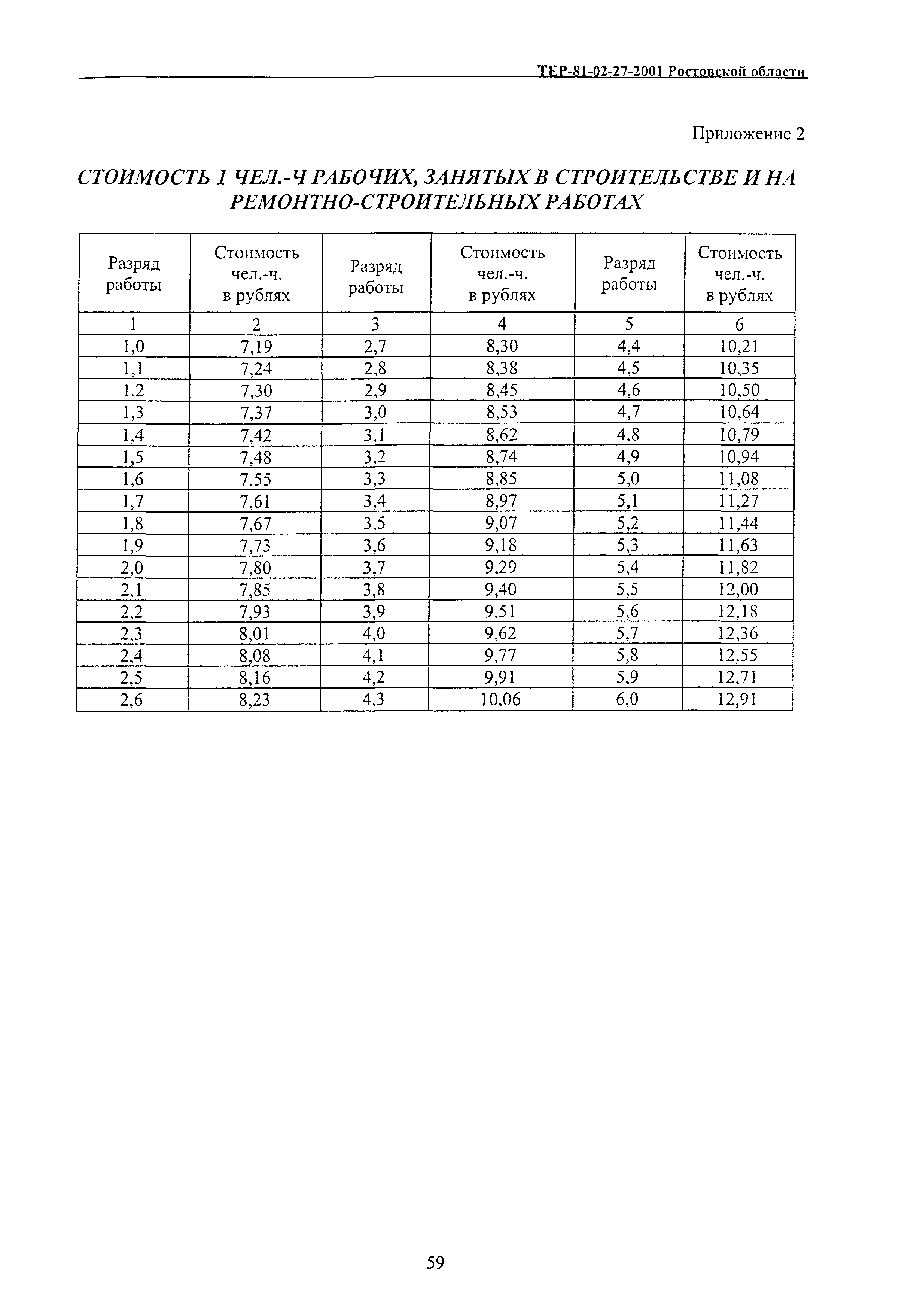 ТЕР-81-02-27-2001 Ростовской области

Приложение 2

СТОИМОСТЬ 1 ЧЕЛ.-Ч РАБОЧИХ, ЗАНЯТЫХ В СТРОИТЕЛЬСТВЕ И НА РЕМОНТНО-СТРОИТЕЛЬНЫХ РАБОТАХ

| Разряд работы | Стоимость чел.-ч. в рублях | Разряд работы | Стоимость чел.-ч. в рублях | Разряд работы | Стоимость чел.-ч. в рублях |
|---|---|---|---|---|---|
| 1 | 2 | 3 | 4 | 5 | 6 |
| 1,0 | 7,19 | 2,7 | 8,30 | 4,4 | 10,21 |
| 1,1 | 7,24 | 2,8 | 8,38 | 4,5 | 10,35 |
| 1,2 | 7,30 | 2,9 | 8,45 | 4,6 | 10,50 |
| 1,3 | 7,37 | 3,0 | 8,53 | 4,7 | 10,64 |
| 1,4 | 7,42 | 3,1 | 8,62 | 4,8 | 10,79 |
| 1,5 | 7,48 | 3,2 | 8,74 | 4,9 | 10,94 |
| 1,6 | 7,55 | 3,3 | 8,85 | 5,0 | 11,08 |
| 1,7 | 7,61 | 3,4 | 8,97 | 5,1 | 11,27 |
| 1,8 | 7,67 | 3,5 | 9,07 | 5,2 | 11,44 |
| 1,9 | 7,73 | 3,6 | 9,18 | 5,3 | 11,63 |
| 2,0 | 7,80 | 3,7 | 9,29 | 5,4 | 11,82 |
| 2,1 | 7,85 | 3,8 | 9,40 | 5,5 | 12,00 |
| 2,2 | 7,93 | 3,9 | 9,51 | 5,6 | 12,18 |
| 2,3 | 8,01 | 4,0 | 9,62 | 5,7 | 12,36 |
| 2,4 | 8,08 | 4,1 | 9,77 | 5,8 | 12,55 |
| 2,5 | 8,16 | 4,2 | 9,91 | 5,9 | 12,71 |
| 2,6 | 8,23 | 4,3 | 10,06 | 6,0 | 12,91 |

59